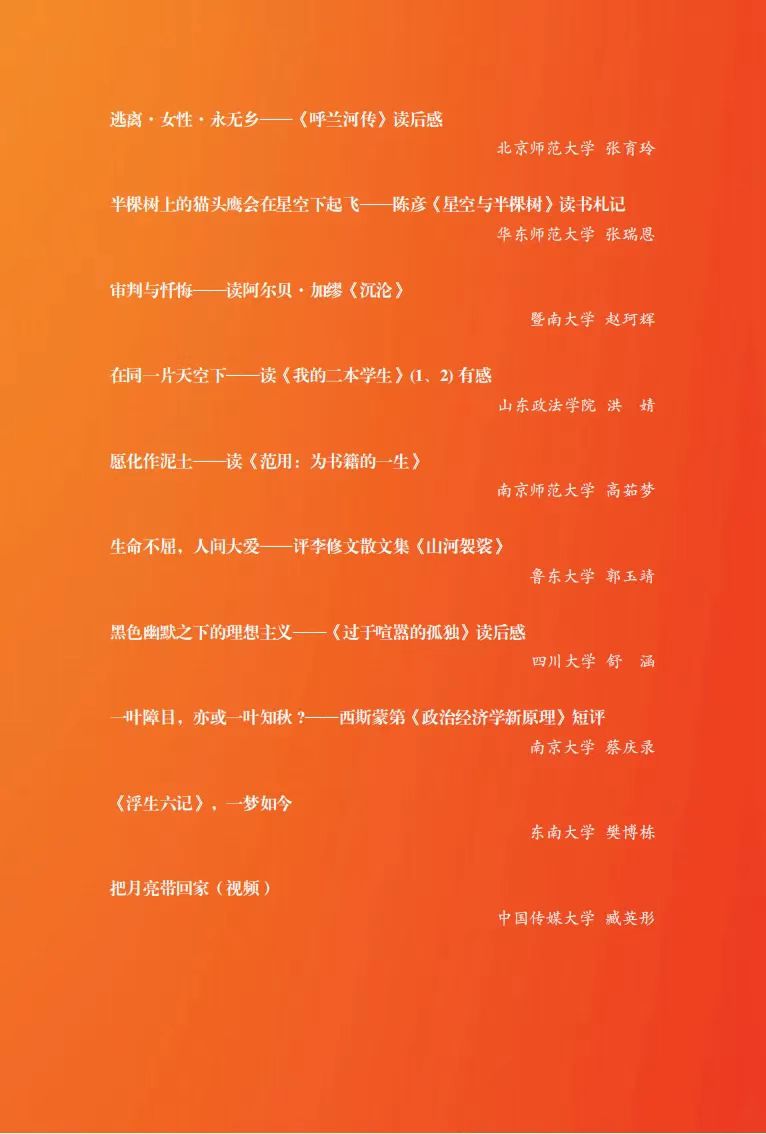 逃离·女性·永无乡——《呼兰河传》读后感

北京师范大学 张育玲

半棵树上的猫头鹰会在星空下起飞——陈彦《星空与半棵树》读书札记

华东师范大学 张瑞恩

审判与忏悔——读阿尔贝·加缪《沉沦》

暨南大学 赵珂辉

在同一片天空下——读《我的二本学生》(1、2)有感

山东政法学院 洪 婧

愿化作泥土——读《范用：为书籍的一生》

南京师范大学 高茹梦

生命不屈，人间大爱——评李修文散文集《山河袈裟》

鲁东大学 郭玉靖

黑色幽默之下的理想主义——《过于喧嚣的孤独》读后感

四川大学 舒 涵

一叶障目，亦或一叶知秋？——西斯蒙第《政治经济学新原理》短评

南京大学 蔡庆录

《浮生六记》，一梦如今

东南大学 樊博栋

把月亮带回家（视频）

中国传媒大学 臧英彤